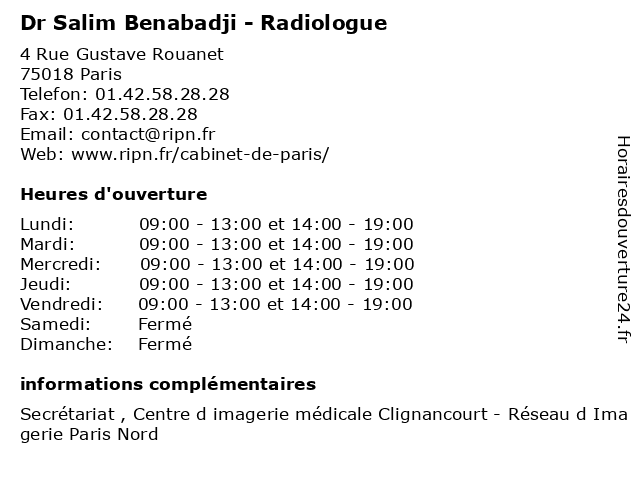 Dr Salim Benabadji - Radiologue

4 Rue Gustave Rouanet
75018 Paris
Telefon: 01.42.58.28.28
Fax: 01.42.58.28.28
Email: contact@ripn.fr
Web: www.ripn.fr/cabinet-de-paris/

Heures d'ouverture

| | |
|---|---|
| Lundi: | 09:00 - 13:00 et 14:00 - 19:00 |
| Mardi: | 09:00 - 13:00 et 14:00 - 19:00 |
| Mercredi: | 09:00 - 13:00 et 14:00 - 19:00 |
| Jeudi: | 09:00 - 13:00 et 14:00 - 19:00 |
| Vendredi: | 09:00 - 13:00 et 14:00 - 19:00 |
| Samedi: | Fermé |
| Dimanche: | Fermé |

informations complémentaires

Secrétariat , Centre d imagerie médicale Clignancourt - Réseau d Imagerie Paris Nord

Horairesdouverture24.fr